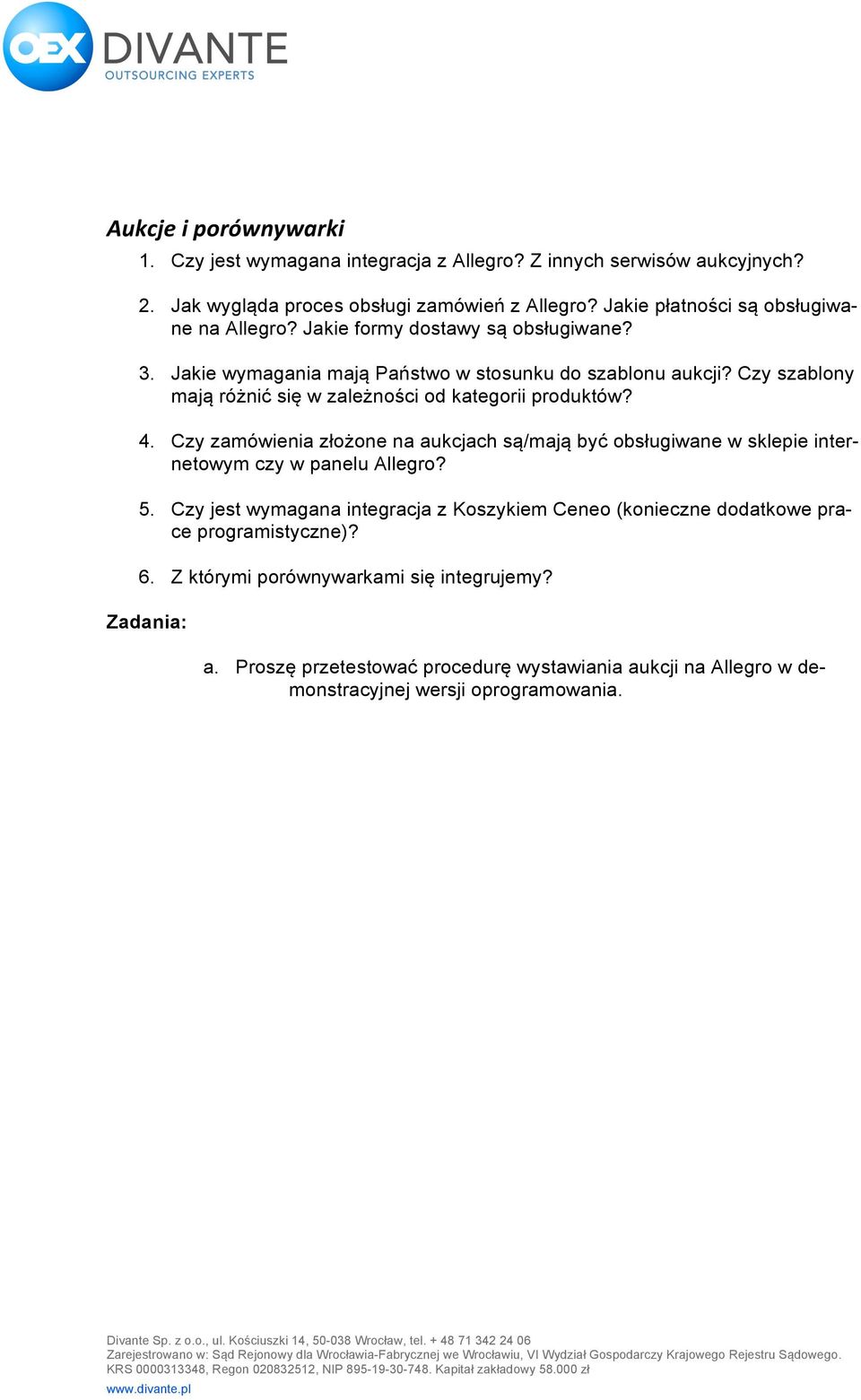 OEX DIVANTE
OUTSOURCING EXPERTS

Aukcje i porównywarki

1. Czy jest wymagana integracja z Allegro? Z innych serwisów aukcyjnych?

2. Jak wygląda proces obsługi zamówień z Allegro? Jakie płatności są obsługiwane na Allegro? Jakie formy dostawy są obsługiwane?

3. Jakie wymagania mają Państwo w stosunku do szablonu aukcji? Czy szablony mają różnić się w zależności od kategorii produktów?

4. Czy zamówienia złożone na aukcjach są/mają być obsługiwane w sklepie internetowym czy w panelu Allegro?

5. Czy jest wymagana integracja z Koszykiem Ceneo (konieczne dodatkowe prace programistyczne)?

6. Z którymi porównywarkami się integrujemy?

Zadania:

a. Proszę przetestować procedurę wystawiania aukcji na Allegro w demonstracyjnej wersji oprogramowania.

Divante Sp. z o.o., ul. Kościuszki 14, 50-038 Wrocław, tel. + 48 71 342 24 06
Zarejestrowano w: Sąd Rejonowy dla Wrocławia-Fabrycznej we Wrocławiu, VI Wydział Gospodarczy Krajowego Rejestru Sądowego. KRS 0000313348, Regon 020832512, NIP 895-19-30-748. Kapitał zakładowy 58.000 zł
www.divante.pl